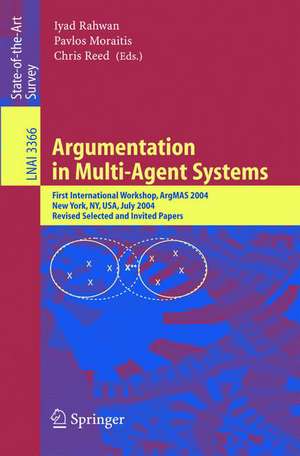 State-of-the-Art Survey

LNAI 3366

Iyad Rahwan
Pavlos Moraitis
Chris Reed (Eds.)

Argumentation in Multi-Agent Systems

First International Workshop, ArgMAS 2004
New York, NY, USA, July 2004
Revised Selected and Invited Papers

Springer